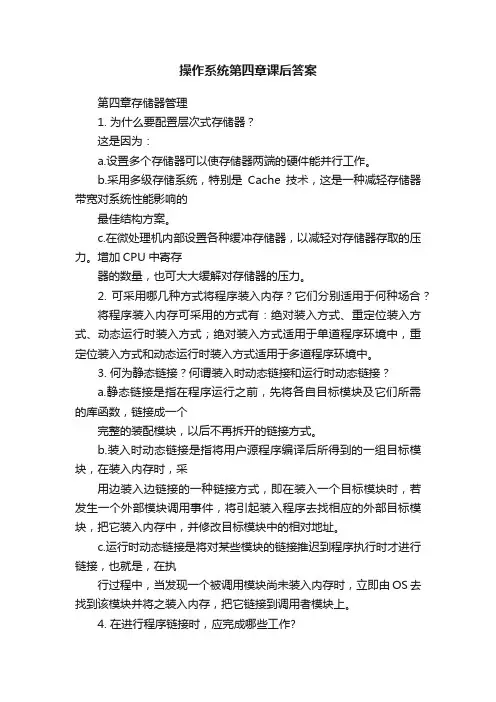 操作系统第四章课后答案

第四章存储器管理

1. 为什么要配置层次式存储器？

这是因为：

a.设置多个存储器可以使存储器两端的硬件能并行工作。

b.采用多级存储系统，特别是 Cache 技术，这是一种减轻存储器带宽对系统性能影响的

最佳结构方案。

c.在微处理机内部设置各种缓冲存储器，以减轻对存储器存取的压力。增加 CPU 中寄存

器的数量，也可大大缓解对存储器的压力。

2. 可采用哪几种方式将程序装入内存？它们分别适用于何种场合？

将程序装入内存可采用的方式有：绝对装入方式、重定位装入方式、动态运行时装入方式；绝对装入方式适用于单道程序环境中，重定位装入方式和动态运行时装入方式适用于多道程序环境中。

3. 何为静态链接？何谓装入时动态链接和运行时动态链接？

a.静态链接是指在程序运行之前，先将各自目标模块及它们所需的库函数，链接成一个

完整的装配模块，以后不再拆开的链接方式。

b.装入时动态链接是指将用户源程序编译后所得到的一组目标模块，在装入内存时，采

用边装入边链接的一种链接方式，即在装入一个目标模块时，若发生一个外部模块调用事件，将引起装入程序去找相应的外部目标模块，把它装入内存中，并修改目标模块中的相对地址。

c.运行时动态链接是将对某些模块的链接推迟到程序执行时才进行链接，也就是，在执

行过程中，当发现一个被调用模块尚未装入内存时，立即由 OS 去找到该模块并将之装入内存，把它链接到调用者模块上。

4. 在进行程序链接时，应完成哪些工作?